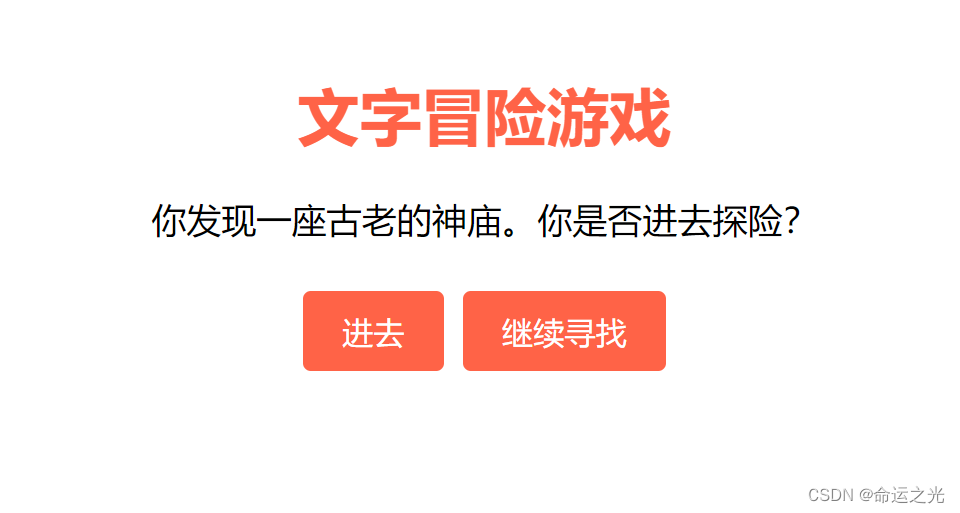 文字冒险游戏

你发现一座古老的神庙。你是否进去探险?

进去

继续寻找

CSDN @命运之光